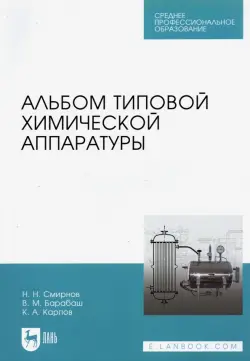 СРЕДНЕЕ ПРОФЕССИОНАЛЬНОЕ ОБРАЗОВАНИЕ

АЛЬБОМ ТИПОВОЙ ХИМИЧЕСКОЙ АППАРАТУРЫ

Н. Н. Смирнов
В. М. Барабаш
К. А. Карпов

ЛАНЬ

E.LANBOOK.COM